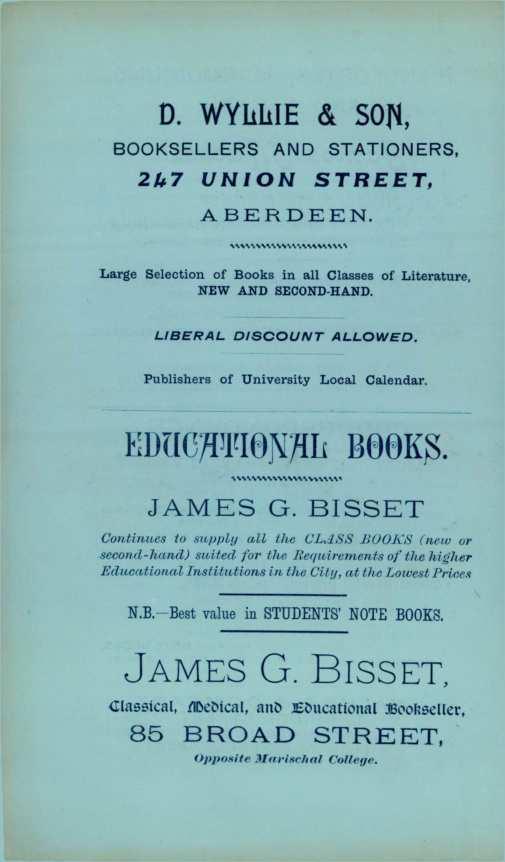 D. WYLLIE & SON,
BOOKSELLERS AND STATIONERS,
247 UNION STREET,
ABERDEEN.

Large Selection of Books in all Classes of Literature, NEW AND SECOND-HAND.

LIBERAL DISCOUNT ALLOWED.

Publishers of University Local Calendar.

EDUCATIONAL BOOKS.

JAMES G. BISSET

Continues to supply all the CLASS BOOKS (new or second-hand) suited for the Requirements of the higher Educational Institutions in the City, at the Lowest Prices

N.B.—Best value in STUDENTS' NOTE BOOKS.

JAMES G. BISSET,
Classical, Medical, and Educational Bookseller,
85 BROAD STREET,
Opposite Marischal College.